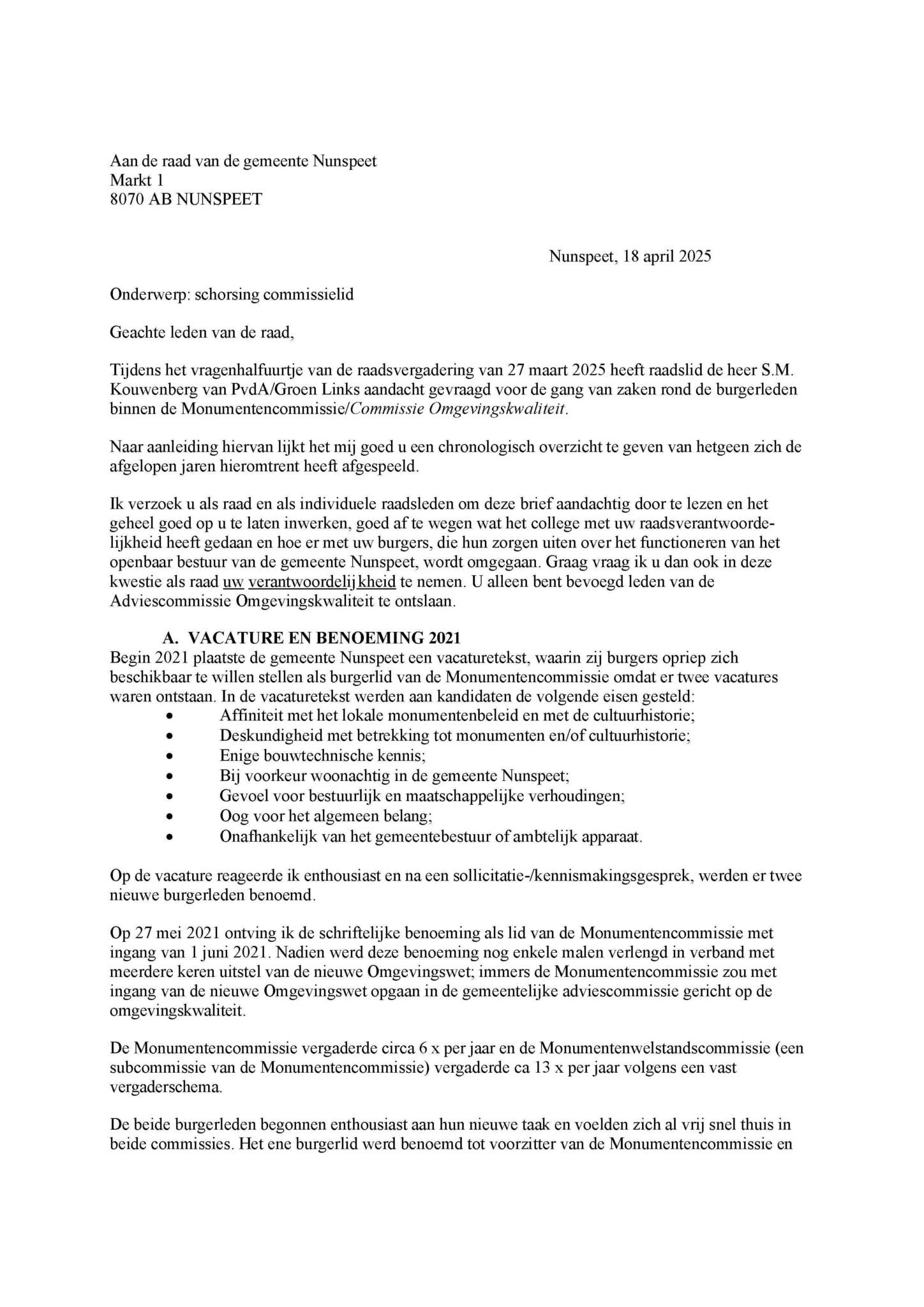 Aan de raad van de gemeente Nunspeet
Markt 1
8070 AB NUNSPEET

Nunspeet, 18 april 2025

Onderwerp: schorsing commissielid

Geachte leden van de raad,

Tijdens het vragenhalfuurtje van de raadsvergadering van 27 maart 2025 heeft raadslid de heer S.M. Kouwenberg van PvdA/Groen Links aandacht gevraagd voor de gang van zaken rond de burgerleden binnen de Monumentencommissie/Commissie Omgevingskwaliteit.

Naar aanleiding hiervan lijkt het mij goed u een chronologisch overzicht te geven van hetgeen zich de afgelopen jaren hieromtrent heeft afgespeeld.

Ik verzoek u als raad en als individuele raadsleden om deze brief aandachtig door te lezen en het geheel goed op u te laten inwerken, goed af te wegen wat het college met uw raadsverantwoordelijkheid heeft gedaan en hoe er met uw burgers, die hun zorgen uiten over het functioneren van het openbaar bestuur van de gemeente Nunspeet, wordt omgegaan. Graag vraag ik u dan ook in deze kwestie als raad uw verantwoordelijkheid te nemen. U alleen bent bevoegd leden van de Adviescommissie Omgevingskwaliteit te ontslaan.

A. VACATURE EN BENOEMING 2021
Begin 2021 plaatste de gemeente Nunspeet een vacaturetekst, waarin zij burgers opriep zich beschikbaar te willen stellen als burgerlid van de Monumentencommissie omdat er twee vacatures waren ontstaan. In de vacaturetekst werden aan kandidaten de volgende eisen gesteld:
• Affiniteit met het lokale monumentenbeleid en met de cultuurhistorie;
• Deskundigheid met betrekking tot monumenten en/of cultuurhistorie;
• Enige bouwtechnische kennis;
• Bij voorkeur woonachtig in de gemeente Nunspeet;
• Gevoel voor bestuurlijk en maatschappelijke verhoudingen;
• Oog voor het algemeen belang;
• Onafhankelijk van het gemeentebestuur of ambtelijk apparaat.

Op de vacature reageerde ik enthousiast en na een sollicitatie-/kennismakingsgesprek, werden er twee nieuwe burgerleden benoemd.

Op 27 mei 2021 ontving ik de schriftelijke benoeming als lid van de Monumentencommissie met ingang van 1 juni 2021. Nadien werd deze benoeming nog enkele malen verlengd in verband met meerdere keren uitstel van de nieuwe Omgevingswet; immers de Monumentencommissie zou met ingang van de nieuwe Omgevingswet opgaan in de gemeentelijke adviescommissie gericht op de omgevingskwaliteit.

De Monumentencommissie vergaderde circa 6 x per jaar en de Monumentenwelstandscommissie (een subcommissie van de Monumentencommissie) vergaderde ca 13 x per jaar volgens een vast vergaderschema.

De beide burgerleden begonnen enthousiast aan hun nieuwe taak en voelden zich al vrij snel thuis in beide commissies. Het ene burgerlid werd benoemd tot voorzitter van de Monumentencommissie en